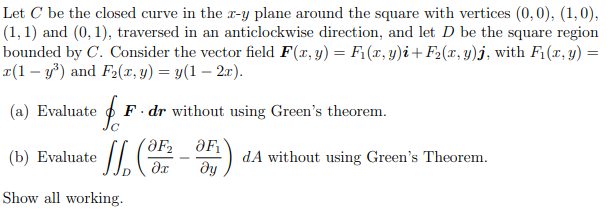 Let $C$ be the closed curve in the $x$-$y$ plane around the square with vertices $(0,0)$, $(1,0)$, $(1,1)$ and $(0,1)$, traversed in an anticlockwise direction, and let $D$ be the square region bounded by $C$. Consider the vector field $\boldsymbol{F}(x,y) = F_1(x,y)\boldsymbol{i} + F_2(x,y)\boldsymbol{j}$, with $F_1(x,y) = x(1-y^3)$ and $F_2(x,y) = y(1-2x)$.

(a) Evaluate $\oint_C \boldsymbol{F} \cdot \boldsymbol{dr}$ without using Green's theorem.

(b) Evaluate $\iint_D \left( \frac{\partial F_2}{\partial x} - \frac{\partial F_1}{\partial y} \right) dA$ without using Green's Theorem.

Show all working.